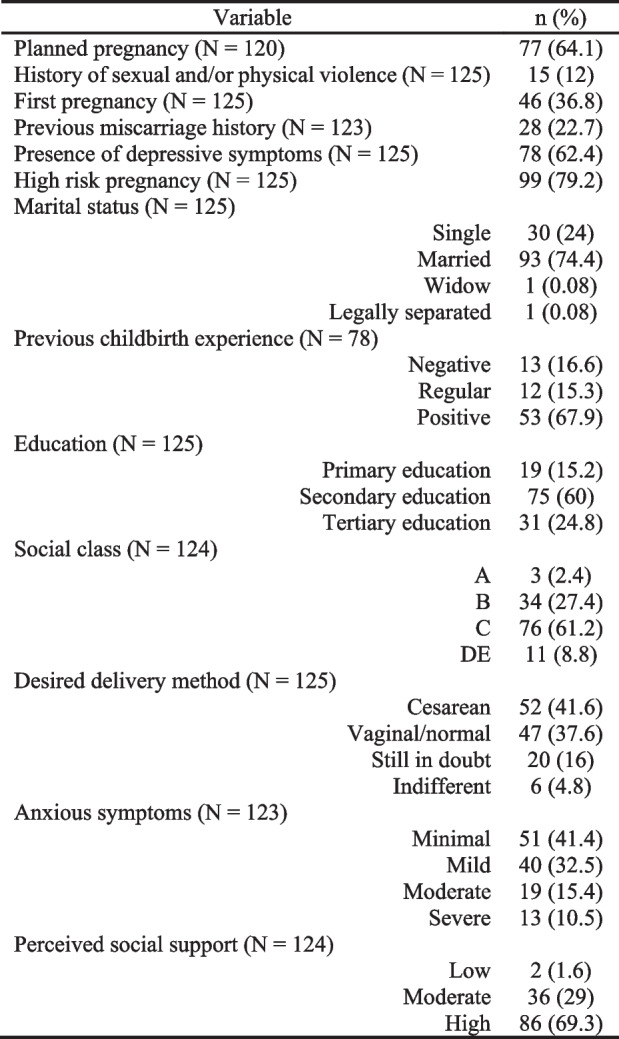 | Variable | n (%) |
|---|---|
| Planned pregnancy (N = 120) | 77 (64.1) |
| History of sexual and/or physical violence (N = 125) | 15 (12) |
| First pregnancy (N = 125) | 46 (36.8) |
| Previous miscarriage history (N = 123) | 28 (22.7) |
| Presence of depressive symptoms (N = 125) | 78 (62.4) |
| High risk pregnancy (N = 125) | 99 (79.2) |
| Marital status (N = 125) | |
| Single | 30 (24) |
| Married | 93 (74.4) |
| Widow | 1 (0.08) |
| Legally separated | 1 (0.08) |
| Previous childbirth experience (N = 78) | |
| Negative | 13 (16.6) |
| Regular | 12 (15.3) |
| Positive | 53 (67.9) |
| Education (N = 125) | |
| Primary education | 19 (15.2) |
| Secondary education | 75 (60) |
| Tertiary education | 31 (24.8) |
| Social class (N = 124) | |
| A | 3 (2.4) |
| B | 34 (27.4) |
| C | 76 (61.2) |
| DE | 11 (8.8) |
| Desired delivery method (N = 125) | |
| Cesarean | 52 (41.6) |
| Vaginal/normal | 47 (37.6) |
| Still in doubt | 20 (16) |
| Indifferent | 6 (4.8) |
| Anxious symptoms (N = 123) | |
| Minimal | 51 (41.4) |
| Mild | 40 (32.5) |
| Moderate | 19 (15.4) |
| Severe | 13 (10.5) |
| Perceived social support (N = 124) | |
| Low | 2 (1.6) |
| Moderate | 36 (29) |
| High | 86 (69.3) |